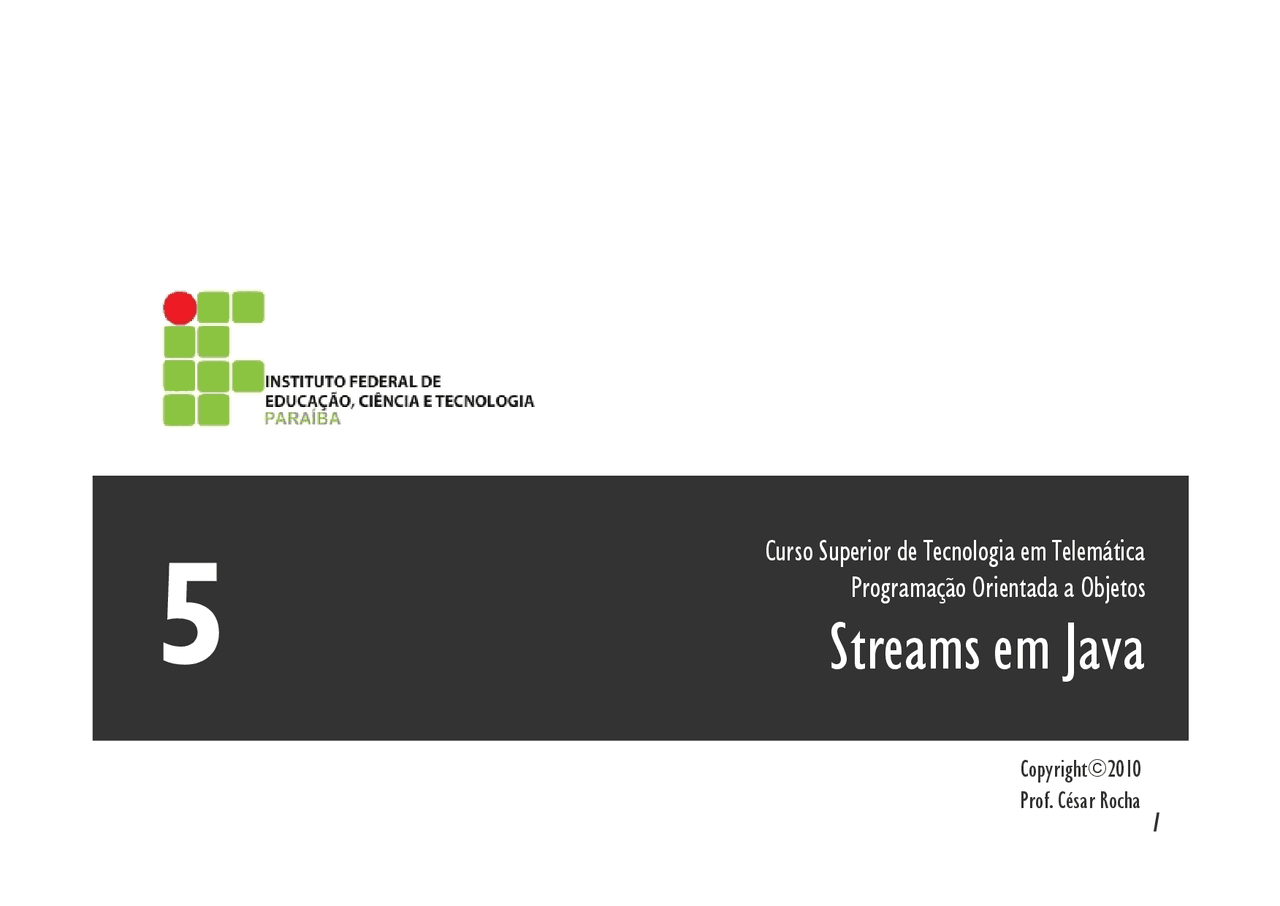 INSTITUTO FEDERAL DE
EDUCAÇÃO, CIÊNCIA E TECNOLOGIA
PARAÍBA

5

Curso Superior de Tecnologia em Telemática
Programação Orientada a Objetos
Streams em Java

Copyright©2010
Prof. César Rocha

1